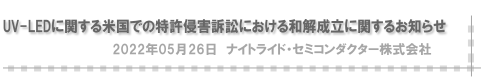 UV-LEDに関する米国での特許侵害訴訟における和解成立に関するお知らせ

2022年05月26日　ナイトライド・セミコンダクター株式会社